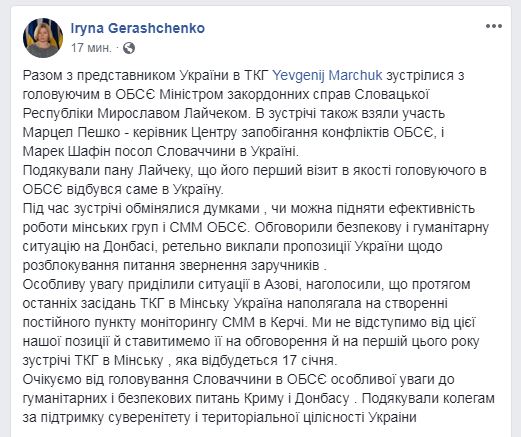 Iryna Gerashchenko
17 мин. ·

Разом з представником України в ТКГ Yevgenij Marchuk зустрілися з головуючим в ОБСЄ Міністром закордонних справ Словацької Республіки Мирославом Лайчеком. В зустрічі також взяли участь Марцел Пешко - керівник Центру запобігання конфліктів ОБСЄ, і Марек Шафін посол Словаччини в Україні.
Подякували пану Лайчеку, що його перший візит в якості головуючого в ОБСЄ відбувся саме в Україну.
Під час зустрічі обмінялися думками , чи можна підняти ефективність роботи мінських груп і СММ ОБСЄ. Обговорили безпекову і гуманітарну ситуацію на Донбасі, ретельно виклали пропозиції України щодо розблокування питання звернення заручників .
Особливу увагу приділили ситуації в Азові, наголосили, що протягом останніх засідань ТКГ в Мінську Україна наполягала на створенні постійного пункту моніторингу СММ в Керчі. Ми не відступимо від цієї нашої позиції й ставитимемо її на обговорення й на першій цього року зустрічі ТКГ в Мінську , яка відбудеться 17 січня.
Очікуємо від головування Словаччини в ОБСЄ особливої уваги до гуманітарних і безпекових питань Криму і Донбасу . Подякували колегам за підтримку суверенітету і територіальної цілісності України